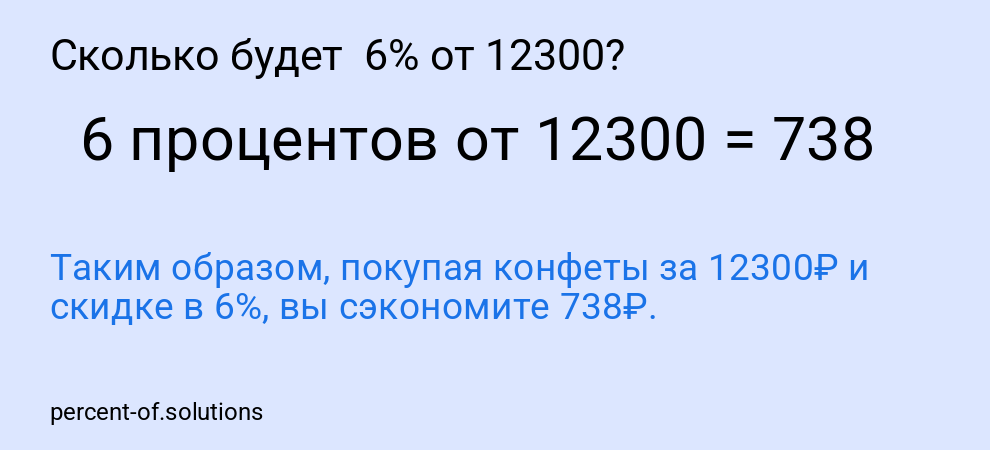 Сколько будет 6% от 12300?

6 процентов от 12300 = 738

Таким образом, покупая конфеты за 12300₽ и скидке в 6%, вы сэкономите 738₽.

percent-of.solutions